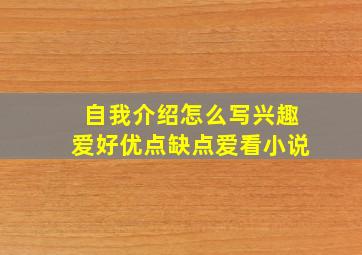 自我介绍怎么写兴趣爱好优点缺点爱看小说